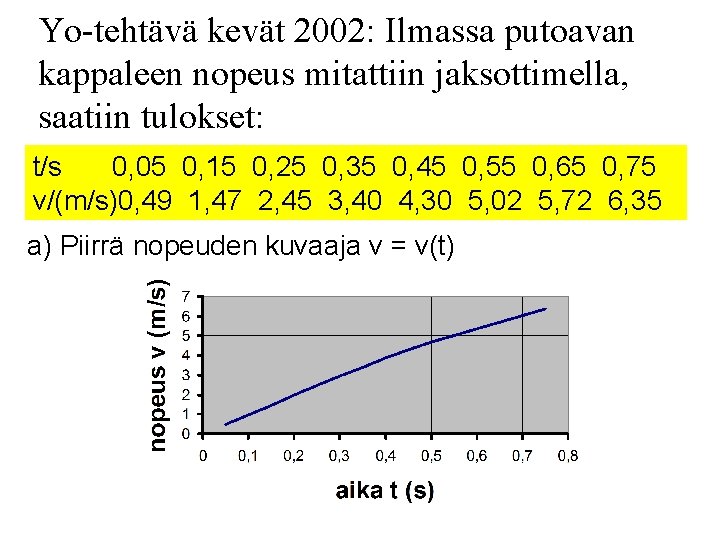 Yo-tehtävä kevät 2002: Ilmassa putoavan kappaleen nopeus mitattiin jaksottimella, saatiin tulokset:

| t/s | 0,05 | 0,15 | 0,25 | 0,35 | 0,45 | 0,55 | 0,65 | 0,75 |
|---|---|---|---|---|---|---|---|---|
| v/(m/s) | 0,49 | 1,47 | 2,45 | 3,40 | 4,30 | 5,02 | 5,72 | 6,35 |

a) Piirrä nopeuden kuvaaja v = v(t)

nopeus v (m/s)
7
6
5
4
3
2
1
0
0
0,1
0,2
0,3
0,4
0,5
0,6
0,7
0,8
aika t (s)